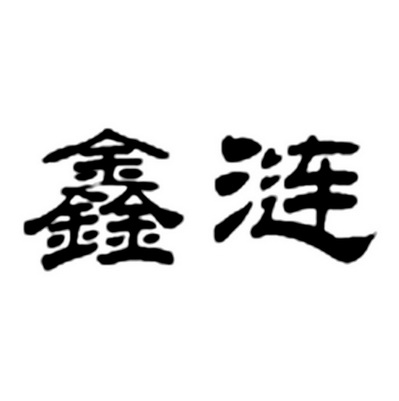 鑫涟